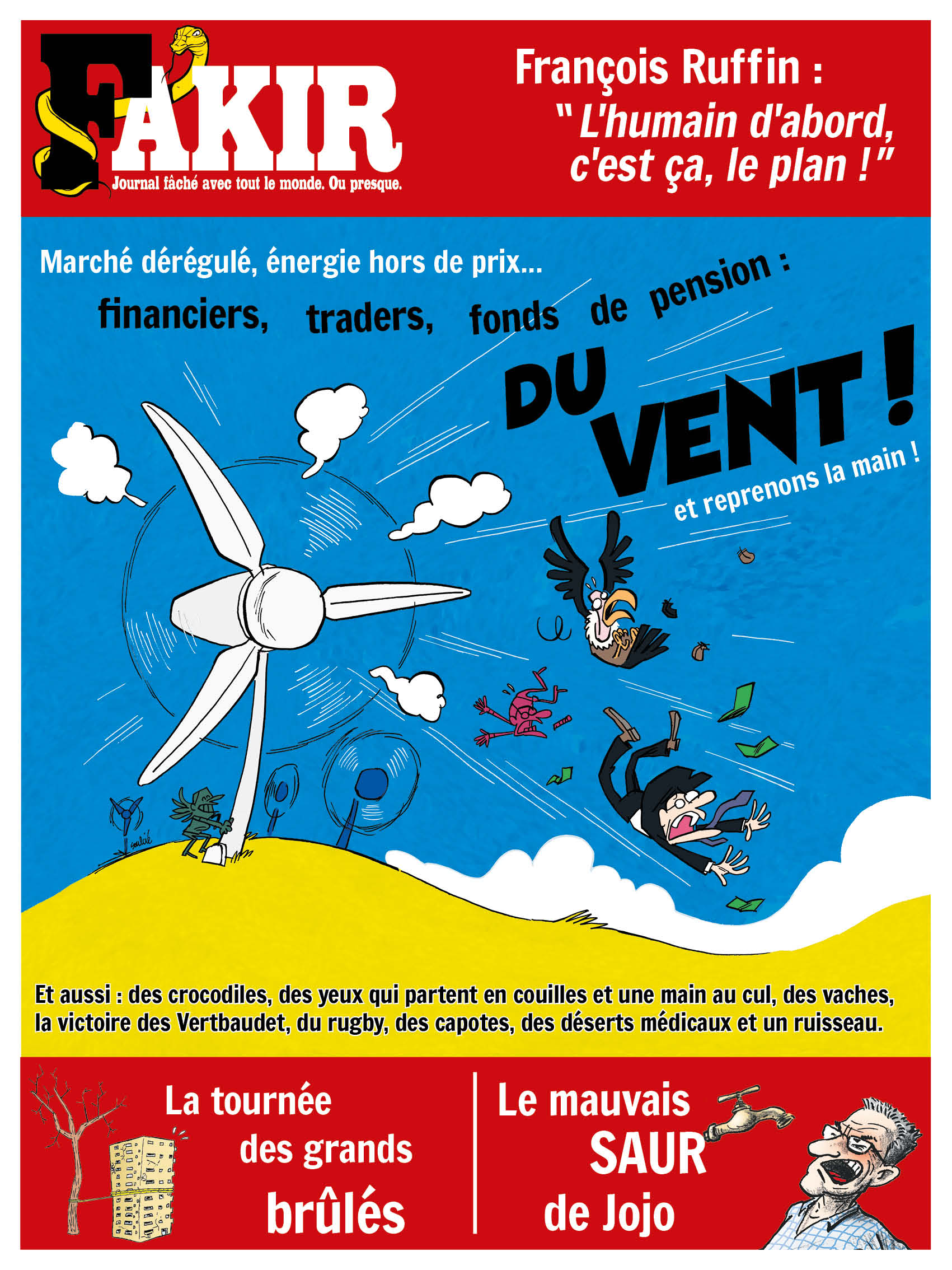 FAKIR
Journal fâché avec tout le monde. Ou presque.

François Ruffin :
"L'humain d'abord, c'est ça, le plan !"

Marché dérégulé, énergie hors de prix...
financiers, traders, fonds de pension :
DU VENT !
et reprenons la main !

Et aussi : des crocodiles, des yeux qui partent en couilles et une main au cul, des vaches, la victoire des Vertbaudet, du rugby, des capotes, des déserts médicaux et un ruisseau.

La tournée des grands brûlés

Le mauvais SAUR de Jojo